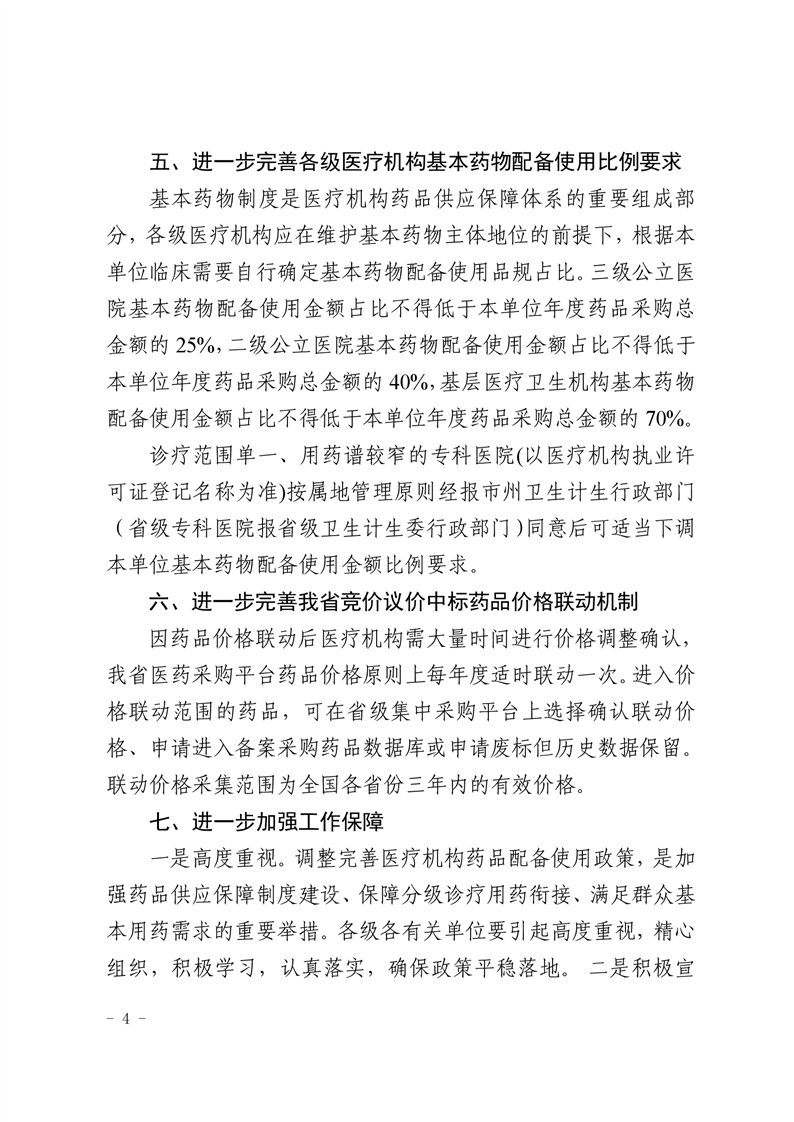 五、进一步完善各级医疗机构基本药物配备使用比例要求

基本药物制度是医疗机构药品供应保障体系的重要组成部分，各级医疗机构应在维护基本药物主体地位的前提下，根据本单位临床需要自行确定基本药物配备使用品规占比。三级公立医院基本药物配备使用金额占比不得低于本单位年度药品采购总金额的 25%，二级公立医院基本药物配备使用金额占比不得低于本单位年度药品采购总金额的 40%，基层医疗卫生机构基本药物配备使用金额占比不得低于本单位年度药品采购总金额的 70%。

诊疗范围单一、用药谱较窄的专科医院(以医疗机构执业许可证登记名称为准)按属地管理原则经报市州卫生计生行政部门（省级专科医院报省级卫生计生委行政部门）同意后可适当下调本单位基本药物配备使用金额比例要求。

六、进一步完善我省竞价议价中标药品价格联动机制

因药品价格联动后医疗机构需大量时间进行价格调整确认，我省医药采购平台药品价格原则上每年度适时联动一次。进入价格联动范围的药品，可在省级集中采购平台上选择确认联动价格、申请进入备案采购药品数据库或申请废标但历史数据保留。联动价格采集范围为全国各省份三年内的有效价格。

七、进一步加强工作保障

一是高度重视。调整完善医疗机构药品配备使用政策，是加强药品供应保障制度建设、保障分级诊疗用药衔接、满足群众基本用药需求的重要举措。各级各有关单位要引起高度重视，精心组织，积极学习，认真落实，确保政策平稳落地。 二是积极宣

- 4 -